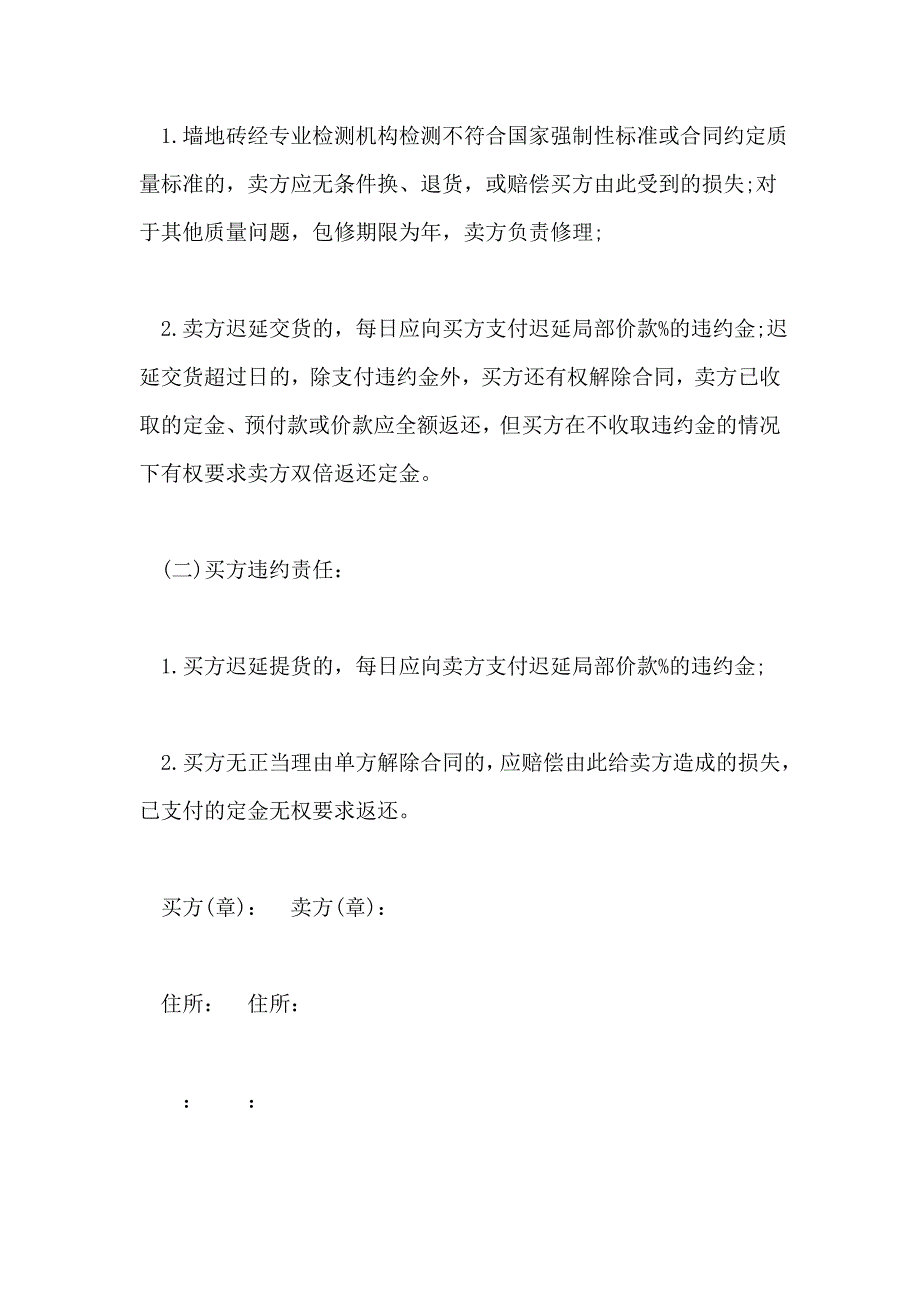 1.墙地砖经专业检测机构检测不符合国家强制性标准或合同约定质量标准的，卖方应无条件换、退货，或赔偿买方由此受到的损失;对于其他质量问题，包修期限为年，卖方负责修理;

2.卖方迟延交货的，每日应向买方支付迟延局部价款%的违约金;迟延交货超过日的，除支付违约金外，买方还有权解除合同，卖方已收取的定金、预付款或价款应全额返还，但买方在不收取违约金的情况下有权要求卖方双倍返还定金。

(二)买方违约责任：

1.买方迟延提货的，每日应向卖方支付迟延局部价款%的违约金;

2.买方无正当理由单方解除合同的，应赔偿由此给卖方造成的损失，已支付的定金无权要求返还。

买方(章)：　卖方(章)：

住所：　住所：

：　：